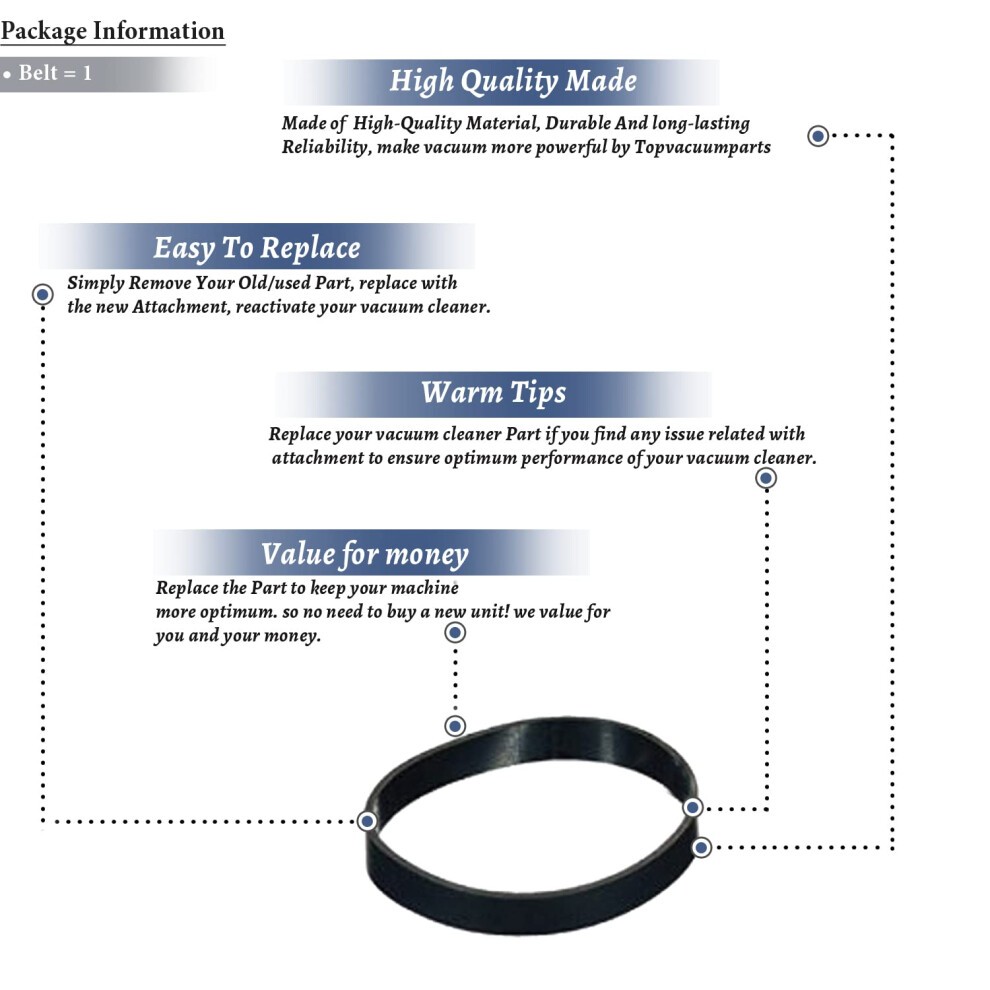 Package Information

• Belt = 1

High Quality Made

Made of High-Quality Material, Durable And long-lasting Reliability, make vacuum more powerful by Topvacuumparts

Easy To Replace

Simply Remove Your Old/used Part, replace with the new Attachment, reactivate your vacuum cleaner.

Warm Tips

Replace your vacuum cleaner Part if you find any issue related with attachment to ensure optimum performance of your vacuum cleaner.

Value for money

Replace the Part to keep your machine more optimum. so no need to buy a new unit! we value for you and your money.